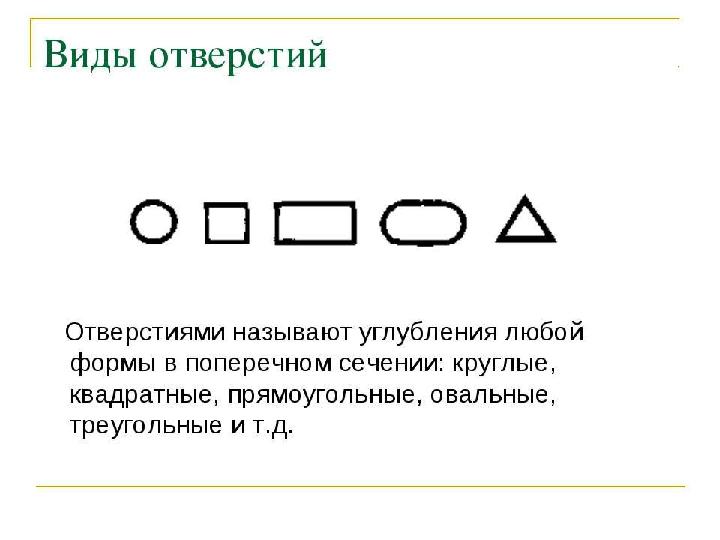 Виды отверстий

Отверстиями называют углубления любой формы в поперечном сечении: круглые, квадратные, прямоугольные, овальные, треугольные и т.д.